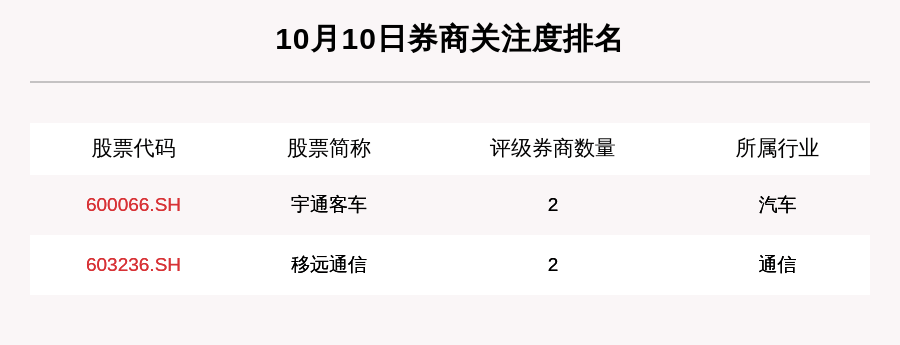 10月10日券商关注度排名

| 股票代码 | 股票简称 | 评级券商数量 | 所属行业 |
|---|---|---|---|
| 600066.SH | 宇通客车 | 2 | 汽车 |
| 603236.SH | 移远通信 | 2 | 通信 |